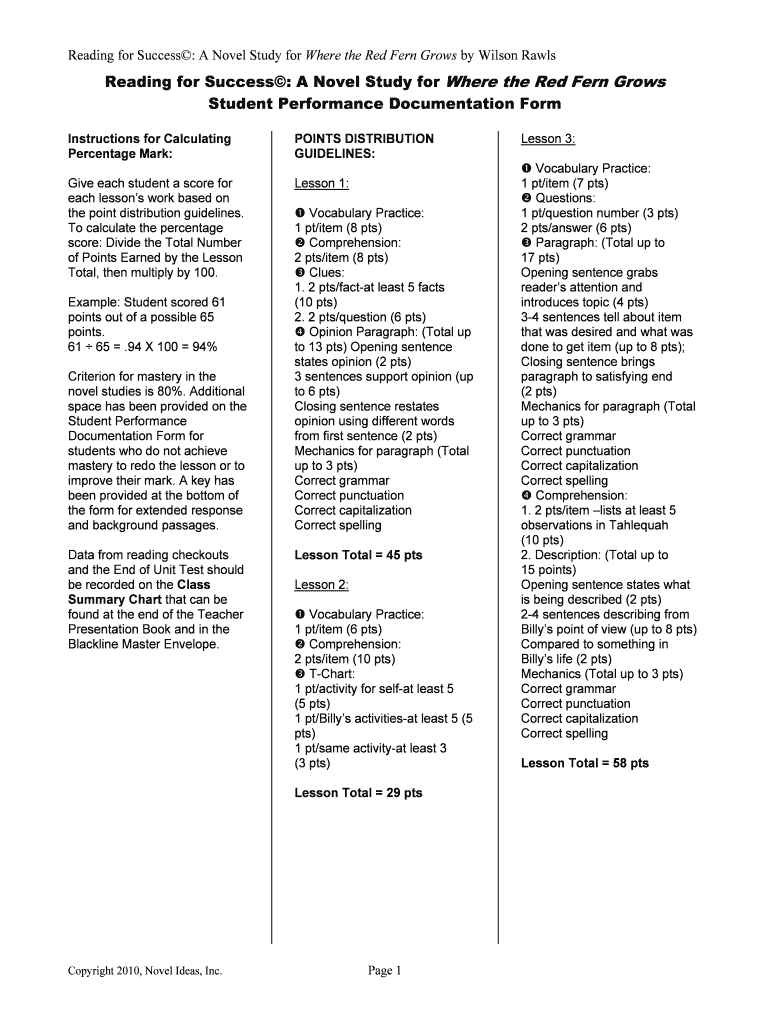 Reading for Success©: A Novel Study for Where the Red Fern Grows by Wilson Rawls

Reading for Success©: A Novel Study for Where the Red Fern Grows
Student Performance Documentation Form

Instructions for Calculating Percentage Mark:

Give each student a score for each lesson's work based on the point distribution guidelines. To calculate the percentage score: Divide the Total Number of Points Earned by the Lesson Total, then multiply by 100.

Example: Student scored 61 points out of a possible 65 points.
61 ÷ 65 = .94 X 100 = 94%

Criterion for mastery in the novel studies is 80%. Additional space has been provided on the Student Performance Documentation Form for students who do not achieve mastery to redo the lesson or to improve their mark. A key has been provided at the bottom of the form for extended response and background passages.

Data from reading checkouts and the End of Unit Test should be recorded on the Class Summary Chart that can be found at the end of the Teacher Presentation Book and in the Blackline Master Envelope.

POINTS DISTRIBUTION GUIDELINES:

Lesson 1:

❶ Vocabulary Practice:
1 pt/item (8 pts)
❷ Comprehension:
2 pts/item (8 pts)
❸ Clues:
1. 2 pts/fact-at least 5 facts (10 pts)
2. 2 pts/question (6 pts)
❹ Opinion Paragraph: (Total up to 13 pts) Opening sentence states opinion (2 pts)
3 sentences support opinion (up to 6 pts)
Closing sentence restates opinion using different words from first sentence (2 pts)
Mechanics for paragraph (Total up to 3 pts)
Correct grammar
Correct punctuation
Correct capitalization
Correct spelling

Lesson Total = 45 pts

Lesson 2:

❶ Vocabulary Practice:
1 pt/item (6 pts)
❷ Comprehension:
2 pts/item (10 pts)
❸ T-Chart:
1 pt/activity for self-at least 5 (5 pts)
1 pt/Billy's activities-at least 5 (5 pts)
1 pt/same activity-at least 3 (3 pts)

Lesson Total = 29 pts

Lesson 3:

❶ Vocabulary Practice:
1 pt/item (7 pts)
❷ Questions:
1 pt/question number (3 pts)
2 pts/answer (6 pts)
❸ Paragraph: (Total up to 17 pts)
Opening sentence grabs reader's attention and introduces topic (4 pts)
3-4 sentences tell about item that was desired and what was done to get item (up to 8 pts);
Closing sentence brings paragraph to satisfying end (2 pts)
Mechanics for paragraph (Total up to 3 pts)
Correct grammar
Correct punctuation
Correct capitalization
Correct spelling
❹ Comprehension:
1. 2 pts/item –lists at least 5 observations in Tahlequah (10 pts)
2. Description: (Total up to 15 points)
Opening sentence states what is being described (2 pts)
2-4 sentences describing from Billy's point of view (up to 8 pts)
Compared to something in Billy's life (2 pts)
Mechanics (Total up to 3 pts)
Correct grammar
Correct punctuation
Correct capitalization
Correct spelling

Lesson Total = 58 pts

Copyright 2010, Novel Ideas, Inc.

Page 1